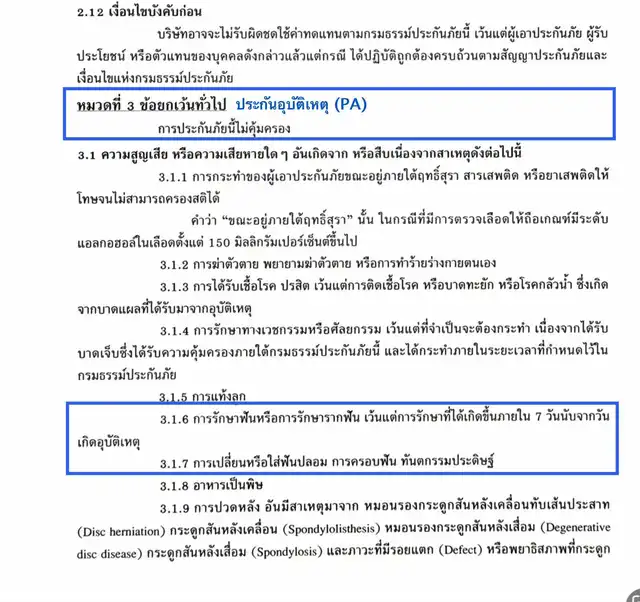 2.12 เงื่อนไขบังคับก่อน

บริษัทอาจจะไม่รับผิดชดใช้ค่าทดแทนตามกรมธรรม์ประกันภัยนี้ เว้นแต่ผู้เอาประกันภัย ผู้รับประโยชน์ หรือตัวแทนของบุคคลดังกล่าวแล้วแต่กรณี ได้ปฏิบัติถูกต้องครบถ้วนตามสัญญาประกันภัยและเงื่อนไขแห่งกรมธรรม์ประกันภัย

หมวดที่ 3 ข้อยกเว้นทั่วไป ประกันอุบัติเหตุ (PA)

การประกันภัยนี้ไม่คุ้มครอง

3.1 ความสูญเสีย หรือความเสียหายใด ๆ อันเกิดจาก หรือสืบเนื่องจากสาเหตุดังต่อไปนี้

3.1.1 การกระทำของผู้เอาประกันภัยขณะอยู่ภายใต้ฤทธิ์สุรา สารเสพติด หรือยาเสพติดให้โทษจนไม่สามารถครองสติได้

คำว่า "ขณะอยู่ภายใต้ฤทธิ์สุรา" นั้น ในกรณีที่มีการตรวจเลือดให้ถือเกณฑ์มีระดับแอลกอฮอล์ในเลือดตั้งแต่ 150 มิลลิกรัมเปอร์เซ็นต์ขึ้นไป

3.1.2 การฆ่าตัวตาย พยายามฆ่าตัวตาย หรือการทำร้ายร่างกายตนเอง

3.1.3 การได้รับเชื้อโรค ปรสิต เว้นแต่การติดเชื้อโรค หรือบาดทะยัก หรือโรคกลัวน้ำ ซึ่งเกิดจากบาดแผลที่ได้รับมาจากอุบัติเหตุ

3.1.4 การรักษาทางเวชกรรมหรือศัลยกรรม เว้นแต่ที่จำเป็นจะต้องกระทำ เนื่องจากได้รับบาดเจ็บซึ่งได้รับความคุ้มครองภายใต้กรมธรรม์ประกันภัยนี้ และได้กระทำภายในระยะเวลาที่กำหนดไว้ในกรมธรรม์ประกันภัย

3.1.5 การแท้งลูก

3.1.6 การรักษาฟันหรือการรักษารากฟัน เว้นแต่การรักษาที่ได้เกิดขึ้นภายใน 7 วันนับจากวันเกิดอุบัติเหตุ

3.1.7 การเปลี่ยนหรือใส่ฟันปลอม การครอบฟัน ทันตกรรมประดิษฐ์

3.1.8 อาหารเป็นพิษ

3.1.9 การปวดหลัง อันมีสาเหตุมาจาก หมอนรองกระดูกสันหลังเคลื่อนทับเส้นประสาท (Disc herniation) กระดูกสันหลังเคลื่อน (Spondylolisthesis) หมอนรองกระดูกสันหลังเสื่อม (Degenerative disc disease) กระดูกสันหลังเสื่อม (Spondylosis) และภาวะที่มีรอยแตก (Defect) หรือพยาธิสภาพที่กระดูก